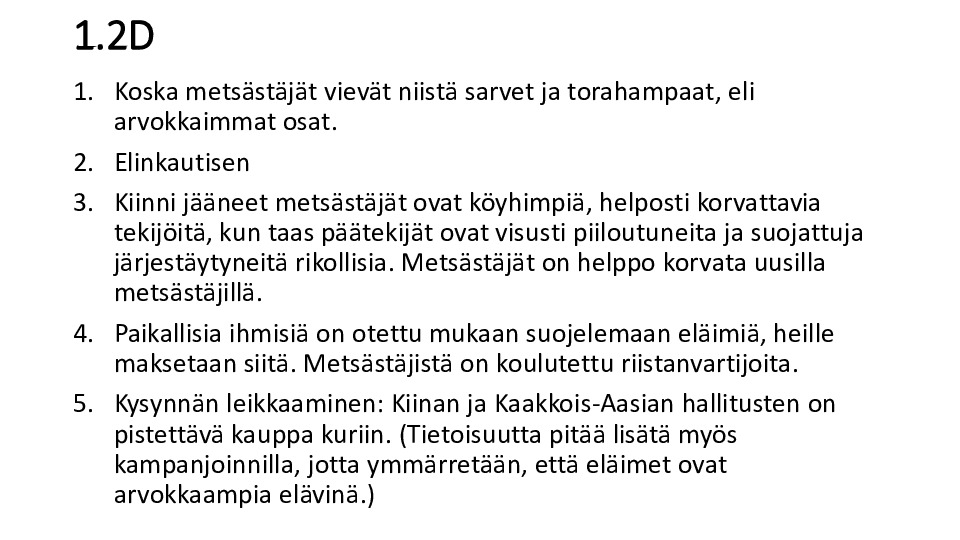 1.2D

1. Koska metsästäjät vievät niistä sarvet ja torahampaat, eli arvokkaimmat osat.
2. Elinkautisen
3. Kiinni jääneet metsästäjät ovat köyhimpiä, helposti korvattavia tekijöitä, kun taas päätekijät ovat visusti piiloutuneita ja suojattuja järjestäytyneitä rikollisia. Metsästäjät on helppo korvata uusilla metsästäjillä.
4. Paikallisia ihmisiä on otettu mukaan suojelemaan eläimiä, heille maksetaan siitä. Metsästäjistä on koulutettu riistanvartijoita.
5. Kysynnän leikkaaminen: Kiinan ja Kaakkois-Aasian hallitusten on pistettävä kauppa kuriin. (Tietoisuutta pitää lisätä myös kampanjoinnilla, jotta ymmärretään, että eläimet ovat arvokkaampia elävinä.)